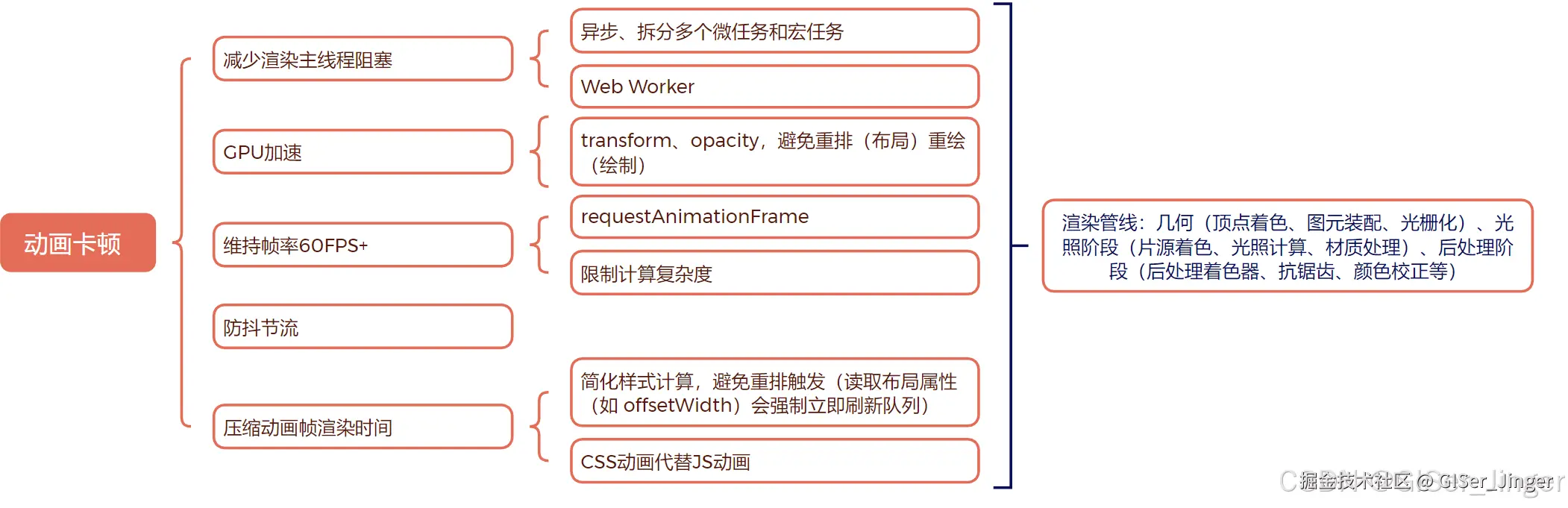 动画卡顿

减少渲染主线程阻塞

异步、拆分多个微任务和宏任务

Web Worker

GPU加速

transform、opacity，避免重排（布局）重绘（绘制）

维持帧率60FPS+

requestAnimationFrame

限制计算复杂度

防抖节流

压缩动画帧渲染时间

简化样式计算，避免重排触发（读取布局属性（如 offsetWidth）会强制立即刷新队列）

CSS动画代替JS动画

渲染管线：几何（顶点着色、图元装配、光栅化）、光照阶段（片源着色、光照计算、材质处理）、后处理阶段（后处理着色器、抗锯齿、颜色校正等）

掘金技术社区 @ GISer_Jinger